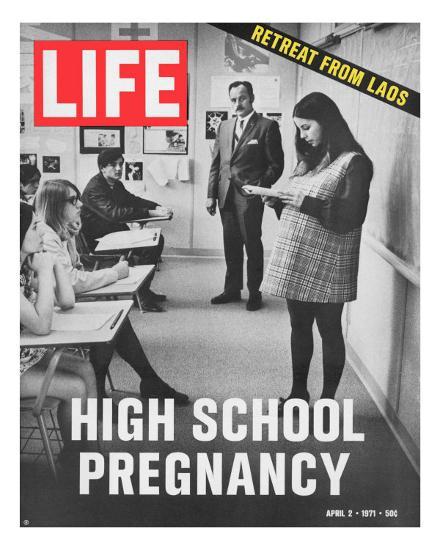 LIFE

RETREAT FROM LAOS

HIGH SCHOOL PREGNANCY

APRIL 2 • 1971 • 50¢